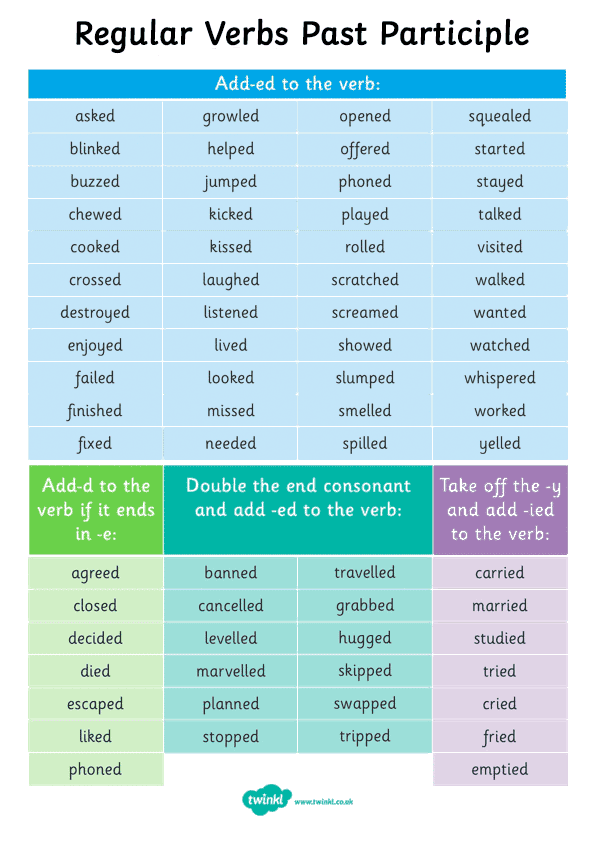 Regular Verbs Past Participle

| Add-ed to the verb: | | | |
|---|---|---|---|
| asked | growled | opened | squealed |
| blinked | helped | offered | started |
| buzzed | jumped | phoned | stayed |
| chewed | kicked | played | talked |
| cooked | kissed | rolled | visited |
| crossed | laughed | scratched | walked |
| destroyed | listened | screamed | wanted |
| enjoyed | lived | showed | watched |
| failed | looked | slumped | whispered |
| finished | missed | smelled | worked |
| fixed | needed | spilled | yelled |

| Add-d to the verb if it ends in -e: | Double the end consonant and add -ed to the verb: | | Take off the -y and add -ied to the verb: |
|---|---|---|---|
| agreed | banned | travelled | carried |
| closed | cancelled | grabbed | married |
| decided | levelled | hugged | studied |
| died | marvelled | skipped | tried |
| escaped | planned | swapped | cried |
| liked | stopped | tripped | fried |
| phoned | | | emptied |

twinkl www.twinkl.co.uk